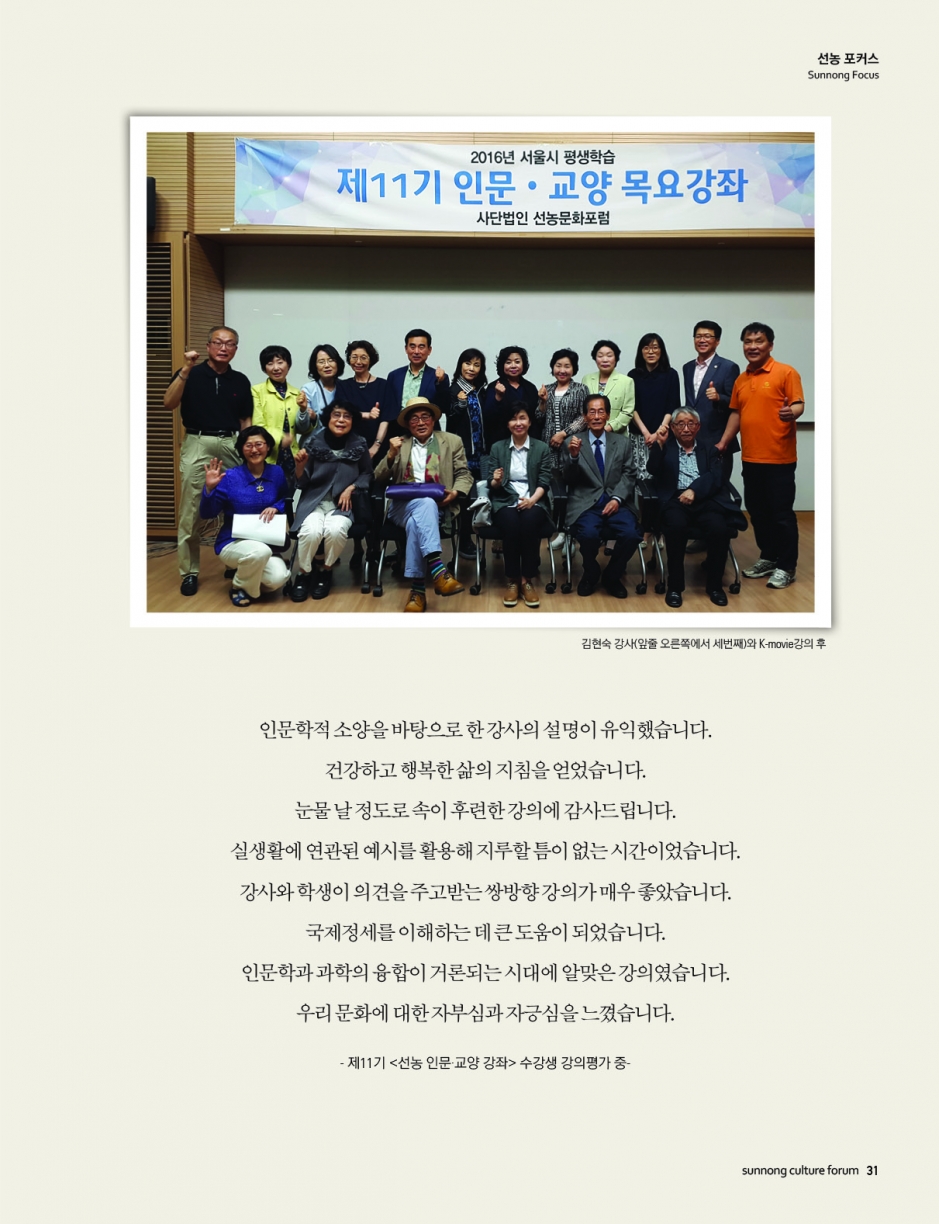 선농 포커스
Sunnong Focus

2016년 서울시 평생학습
제11기 인문 · 교양 목요강좌
사단법인 선농문화포럼

김현숙 강사(앞줄 오른쪽에서 세번째)와 K-movie강의 후

인문학적 소양을 바탕으로 한 강사의 설명이 유익했습니다.
건강하고 행복한 삶의 지침을 얻었습니다.
눈물 날 정도로 속이 후련한 강의에 감사드립니다.
실생활에 연관된 예시를 활용해 지루할 틈이 없는 시간이었습니다.
강사와 학생이 의견을 주고받는 쌍방향 강의가 매우 좋았습니다.
국제정세를 이해하는 데 큰 도움이 되었습니다.
인문학과 과학의 융합이 거론되는 시대에 알맞은 강의였습니다.
우리 문화에 대한 자부심과 자긍심을 느꼈습니다.

- 제11기 <선농 인문·교양 강좌> 수강생 강의평가 중-

sunnong culture forum 31